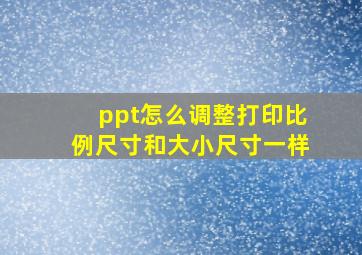 ppt怎么调整打印比例尺寸和大小尺寸一样